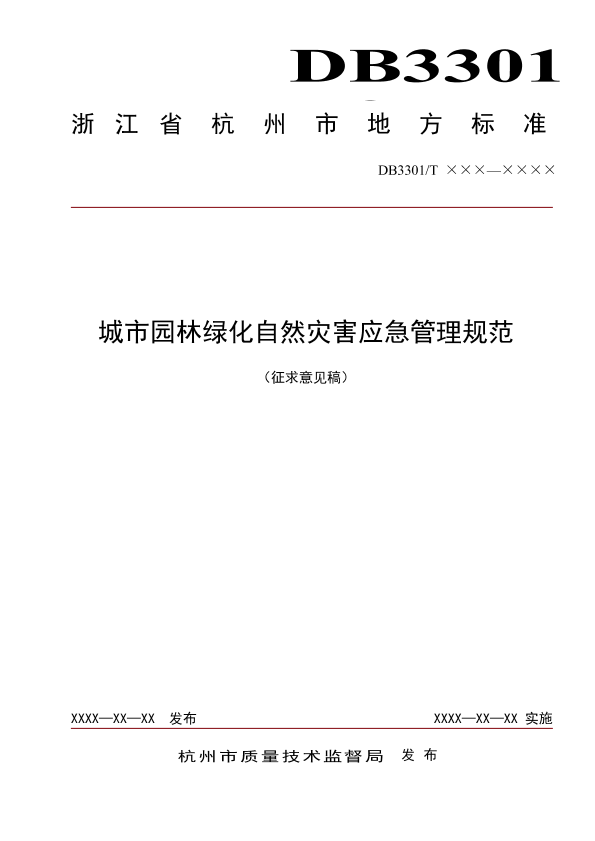 DB3301

浙江省杭州市地方标准

DB3301/T ×××—××××

城市园林绿化自然灾害应急管理规范

（征求意见稿）

XXXX—XX—XX 发布

XXXX—XX—XX 实施

杭州市质量技术监督局 发布